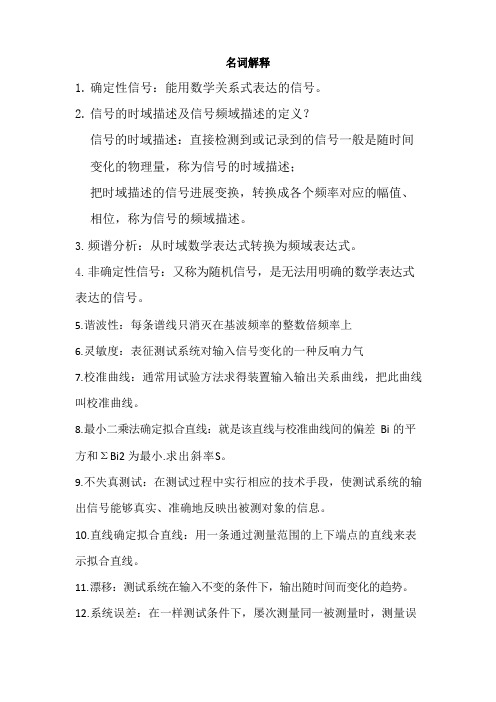 名词解释

1. 确定性信号：能用数学关系式表达的信号。

2. 信号的时域描述及信号频域描述的定义？

信号的时域描述：直接检测到或记录到的信号一般是随时间变化的物理量，称为信号的时域描述；

把时域描述的信号进展变换，转换成各个频率对应的幅值、相位，称为信号的频域描述。

3. 频谱分析：从时域数学表达式转换为频域表达式。

4. 非确定性信号：又称为随机信号，是无法用明确的数学表达式表达的信号。

5.谐波性：每条谱线只消灭在基波频率的整数倍频率上

6.灵敏度：表征测试系统对输入信号变化的一种反响力气

7.校准曲线：通常用试验方法求得装置输入输出关系曲线，把此曲线叫校准曲线。

8.最小二乘法确定拟合直线：就是该直线与校准曲线间的偏差 Bi 的平方和ΣBi2 为最小.求出斜率S。

9.不失真测试：在测试过程中实行相应的技术手段，使测试系统的输出信号能够真实、准确地反映出被测对象的信息。

10.直线确定拟合直线：用一条通过测量范围的上下端点的直线来表示拟合直线。

11.漂移：测试系统在输入不变的条件下，输出随时间而变化的趋势。

12.系统误差：在一样测试条件下，屡次测量同一被测量时，测量误